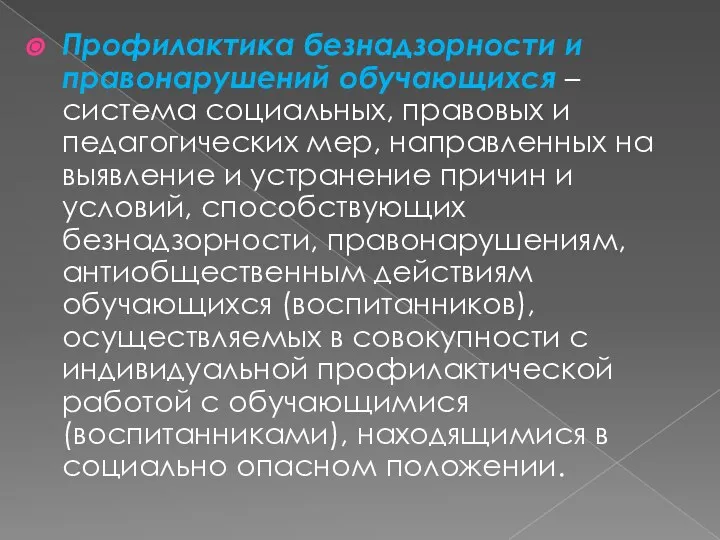 Профилактика безнадзорности и правонарушений обучающихся – система социальных, правовых и педагогических мер, направленных на выявление и устранение причин и условий, способствующих безнадзорности, правонарушениям, антиобщественным действиям обучающихся (воспитанников), осуществляемых в совокупности с индивидуальной профилактической работой с обучающимися (воспитанниками), находящимися в социально опасном положении.